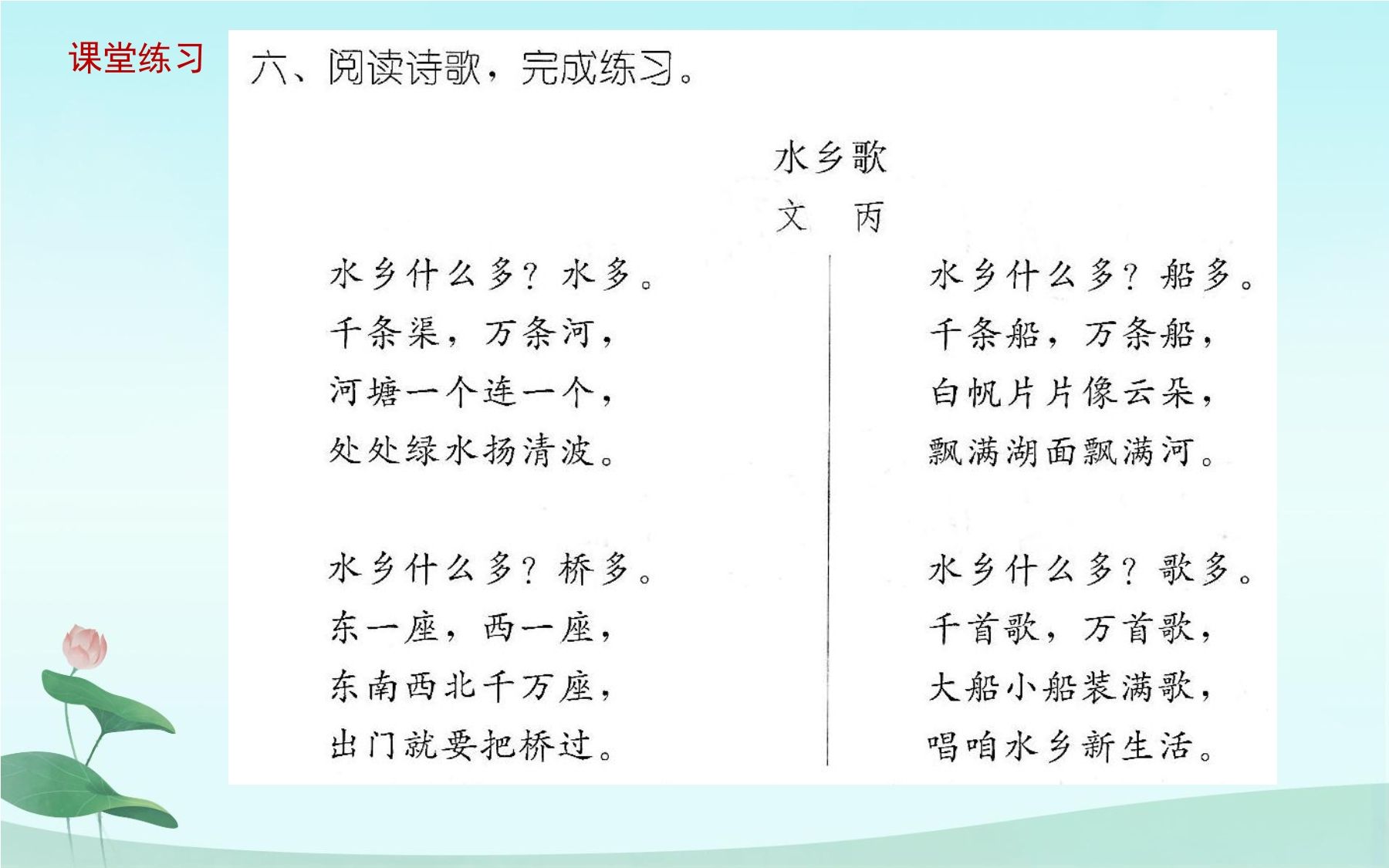 课堂练习

六、阅读诗歌，完成练习。

水乡歌

文 丙

水乡什么多？水多。
千条渠，万条河，
河塘一个连一个，
处处绿水扬清波。

水乡什么多？桥多。
东一座，西一座，
东南西北千万座，
出门就要把桥过。

水乡什么多？船多。
千条船，万条船，
白帆片片像云朵，
飘满湖面飘满河。

水乡什么多？歌多。
千首歌，万首歌，
大船小船装满歌，
唱咱水乡新生活。